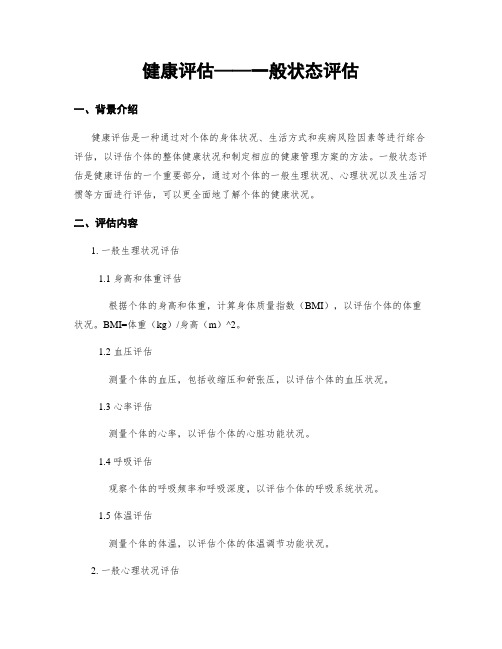 健康评估——一般状态评估

一、背景介绍

健康评估是一种通过对个体的身体状况、生活方式和疾病风险因素等进行综合评估，以评估个体的整体健康状况和制定相应的健康管理方案的方法。一般状态评估是健康评估的一个重要部分，通过对个体的一般生理状况、心理状况以及生活习惯等方面进行评估，可以更全面地了解个体的健康状况。

二、评估内容

1. 一般生理状况评估

1.1 身高和体重评估

根据个体的身高和体重，计算身体质量指数（BMI），以评估个体的体重状况。BMI=体重（kg）/身高（m）^2。

1.2 血压评估

测量个体的血压，包括收缩压和舒张压，以评估个体的血压状况。

1.3 心率评估

测量个体的心率，以评估个体的心脏功能状况。

1.4 呼吸评估

观察个体的呼吸频率和呼吸深度，以评估个体的呼吸系统状况。

1.5 体温评估

测量个体的体温，以评估个体的体温调节功能状况。

2. 一般心理状况评估